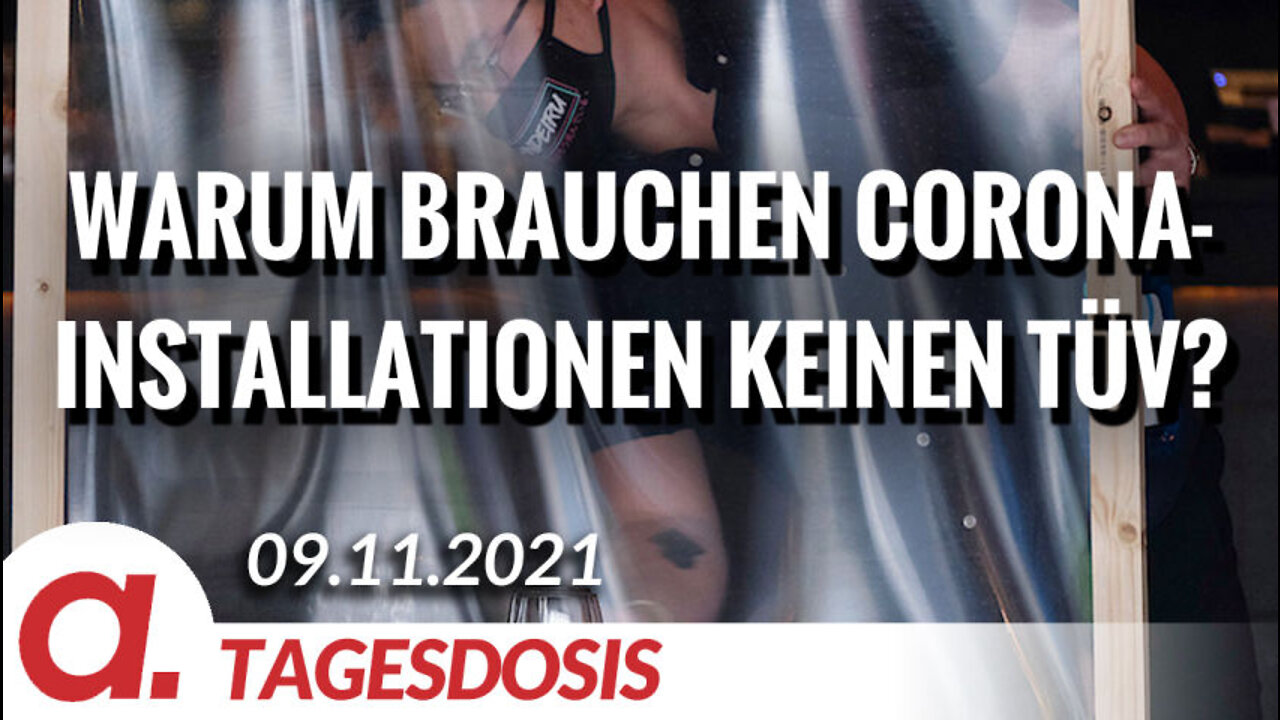 WARUM BRAUCHEN CORONA-INSTALLATIONEN KEINEN TÜV?

09.11.2021

a.

TAGESDOSIS